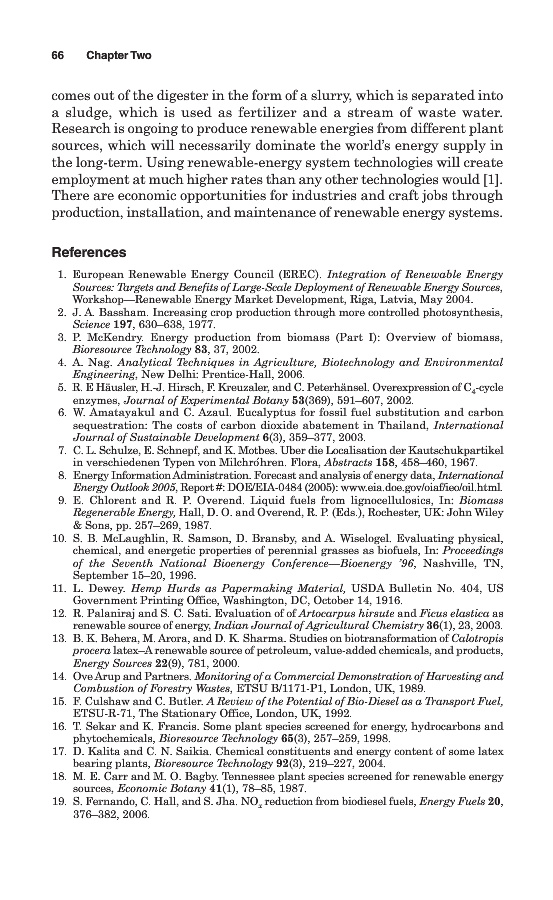 66 Chapter Two

comes out of the digester in the form of a slurry, which is separated into a sludge, which is used as fertilizer and a stream of waste water. Research is ongoing to produce renewable energies from different plant sources, which will necessarily dominate the world's energy supply in the long-term. Using renewable-energy system technologies will create employment at much higher rates than any other technologies would [1]. There are economic opportunities for industries and craft jobs through production, installation, and maintenance of renewable energy systems.

References

1. European Renewable Energy Council (EREC). Integration of Renewable Energy Sources: Targets and Benefits of Large-Scale Deployment of Renewable Energy Sources, Workshop—Renewable Energy Market Development, Riga, Latvia, May 2004.
2. J. A. Bassham. Increasing crop production through more controlled photosynthesis, Science 197, 630–638, 1977.
3. P. McKendry. Energy production from biomass (Part I): Overview of biomass, Bioresource Technology 83, 37, 2002.
4. A. Nag. Analytical Techniques in Agriculture, Biotechnology and Environmental Engineering, New Delhi: Prentice-Hall, 2006.
5. R. E Häusler, H.-J. Hirsch, F. Kreuzaler, and C. Peterhänsel. Overexpression of $C_4$-cycle enzymes, Journal of Experimental Botany 53(369), 591–607, 2002.
6. W. Amatayakul and C. Azaul. Eucalyptus for fossil fuel substitution and carbon sequestration: The costs of carbon dioxide abatement in Thailand, International Journal of Sustainable Development 6(3), 359–377, 2003.
7. C. L. Schulze, E. Schnepf, and K. Motbes. Uber die Localisation der Kautschukpartikel in verschiedenen Typen von Milchróhren. Flora, Abstracts 158, 458–460, 1967.
8. Energy Information Administration. Forecast and analysis of energy data, International Energy Outlook 2005, Report #: DOE/EIA-0484 (2005): www.eia.doe.gov/oiaf/ieo/oil.html.
9. E. Chlorent and R. P. Overend. Liquid fuels from lignocellulosics, In: Biomass Regenerable Energy, Hall, D. O. and Overend, R. P. (Eds.), Rochester, UK: John Wiley & Sons, pp. 257–269, 1987.
10. S. B. McLaughlin, R. Samson, D. Bransby, and A. Wiselogel. Evaluating physical, chemical, and energetic properties of perennial grasses as biofuels, In: Proceedings of the Seventh National Bioenergy Conference—Bioenergy '96, Nashville, TN, September 15–20, 1996.
11. L. Dewey. Hemp Hurds as Papermaking Material, USDA Bulletin No. 404, US Government Printing Office, Washington, DC, October 14, 1916.
12. R. Palaniraj and S. C. Sati. Evaluation of of Artocarpus hirsute and Ficus elastica as renewable source of energy, Indian Journal of Agricultural Chemistry 36(1), 23, 2003.
13. B. K. Behera, M. Arora, and D. K. Sharma. Studies on biotransformation of Calotropis procera latex–A renewable source of petroleum, value-added chemicals, and products, Energy Sources 22(9), 781, 2000.
14. Ove Arup and Partners. Monitoring of a Commercial Demonstration of Harvesting and Combustion of Forestry Wastes, ETSU B/1171-P1, London, UK, 1989.
15. F. Culshaw and C. Butler. A Review of the Potential of Bio-Diesel as a Transport Fuel, ETSU-R-71, The Stationary Office, London, UK, 1992.
16. T. Sekar and K. Francis. Some plant species screened for energy, hydrocarbons and phytochemicals, Bioresource Technology 65(3), 257–259, 1998.
17. D. Kalita and C. N. Saikia. Chemical constituents and energy content of some latex bearing plants, Bioresource Technology 92(3), 219–227, 2004.
18. M. E. Carr and M. O. Bagby. Tennessee plant species screened for renewable energy sources, Economic Botany 41(1), 78–85, 1987.
19. S. Fernando, C. Hall, and S. Jha. $NO_x$ reduction from biodiesel fuels, Energy Fuels 20, 376–382, 2006.